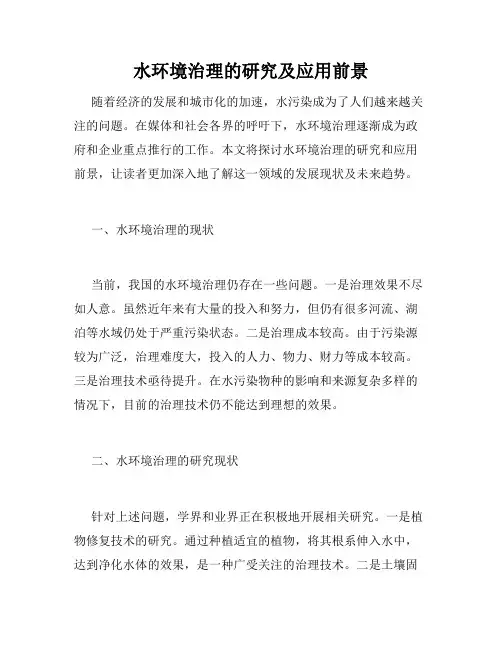 水环境治理的研究及应用前景

随着经济的发展和城市化的加速，水污染成为了人们越来越关注的问题。在媒体和社会各界的呼吁下，水环境治理逐渐成为政府和企业重点推行的工作。本文将探讨水环境治理的研究和应用前景，让读者更加深入地了解这一领域的发展现状及未来趋势。

一、水环境治理的现状

当前，我国的水环境治理仍存在一些问题。一是治理效果不尽如人意。虽然近年来有大量的投入和努力，但仍有很多河流、湖泊等水域仍处于严重污染状态。二是治理成本较高。由于污染源较为广泛，治理难度大，投入的人力、物力、财力等成本较高。三是治理技术亟待提升。在水污染物种的影响和来源复杂多样的情况下，目前的治理技术仍不能达到理想的效果。

二、水环境治理的研究现状

针对上述问题，学界和业界正在积极地开展相关研究。一是植物修复技术的研究。通过种植适宜的植物，将其根系伸入水中，达到净化水体的效果，是一种广受关注的治理技术。二是土壤固